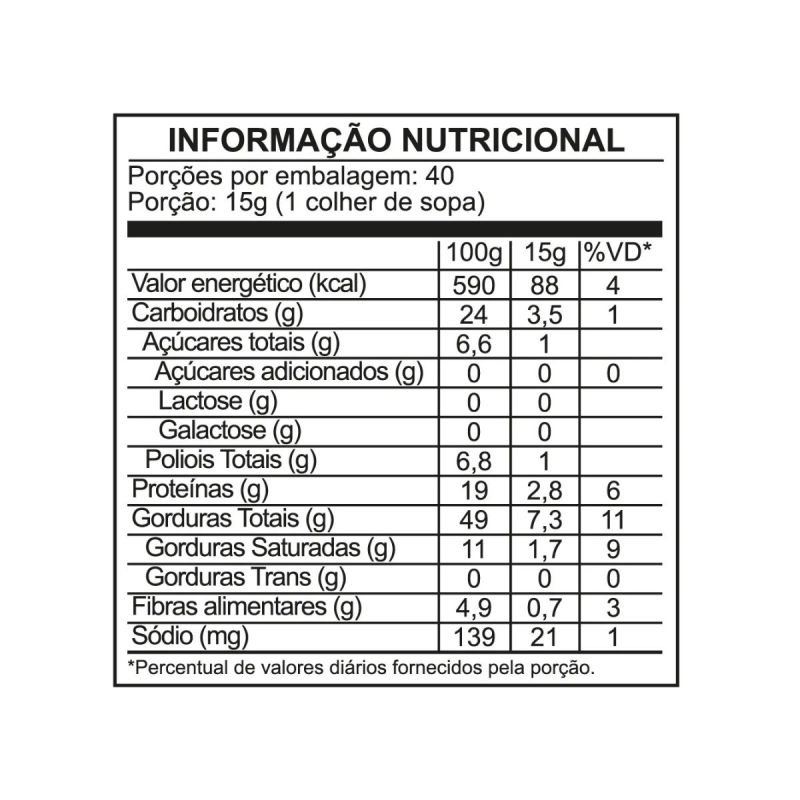 INFORMAÇÃO NUTRICIONAL
Porções por embalagem: 40
Porção: 15g (1 colher de sopa)

| | 100g | 15g | %VD* |
|---|---|---|---|
| Valor energético (kcal) | 590 | 88 | 4 |
| Carboidratos (g) | 24 | 3,5 | 1 |
| Açúcares totais (g) | 6,6 | 1 | |
| Açúcares adicionados (g) | 0 | 0 | 0 |
| Lactose (g) | 0 | 0 | |
| Galactose (g) | 0 | 0 | |
| Poliois Totais (g) | 6,8 | 1 | |
| Proteínas (g) | 19 | 2,8 | 6 |
| Gorduras Totais (g) | 49 | 7,3 | 11 |
| Gorduras Saturadas (g) | 11 | 1,7 | 9 |
| Gorduras Trans (g) | 0 | 0 | 0 |
| Fibras alimentares (g) | 4,9 | 0,7 | 3 |
| Sódio (mg) | 139 | 21 | 1 |

*Percentual de valores diários fornecidos pela porção.